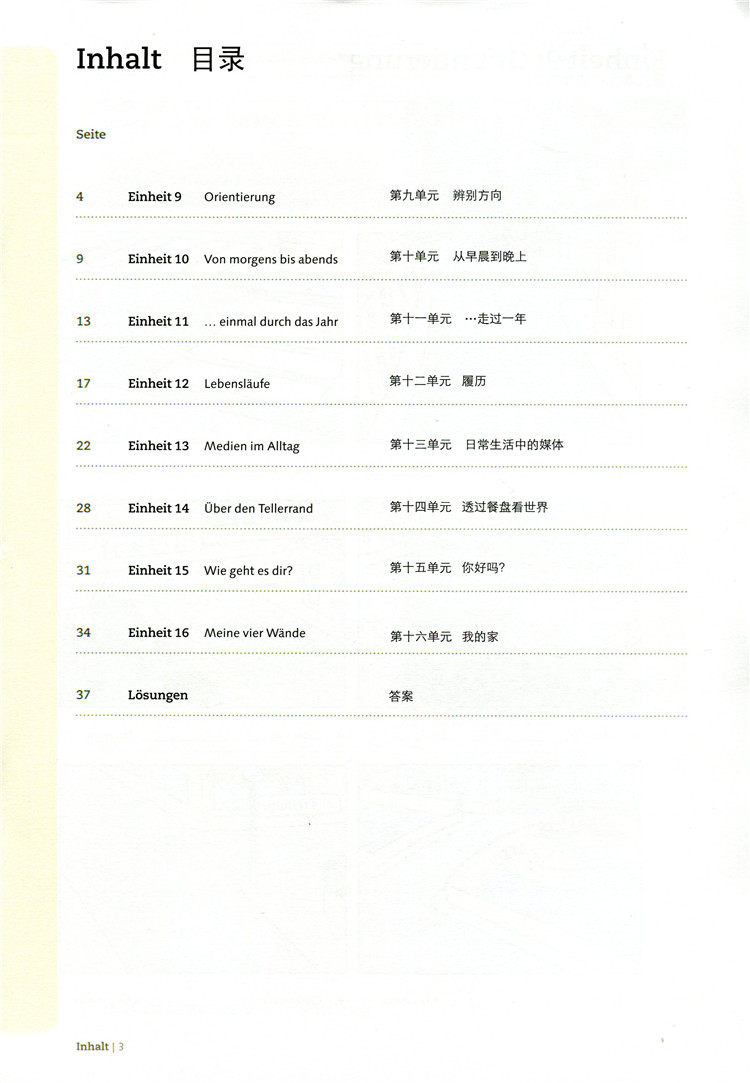 Inhalt 目录

Seite

4 Einheit 9 Orientierung 第九单元 辨别方向

9 Einheit 10 Von morgens bis abends 第十单元 从早晨到晚上

13 Einheit 11 … einmal durch das Jahr 第十一单元 …走过一年

17 Einheit 12 Lebensläufe 第十二单元 履历

22 Einheit 13 Medien im Alltag 第十三单元 日常生活中的媒体

28 Einheit 14 Über den Tellerrand 第十四单元 透过餐盘看世界

31 Einheit 15 Wie geht es dir? 第十五单元 你好吗?

34 Einheit 16 Meine vier Wände 第十六单元 我的家

37 Lösungen 答案

Inhalt | 3